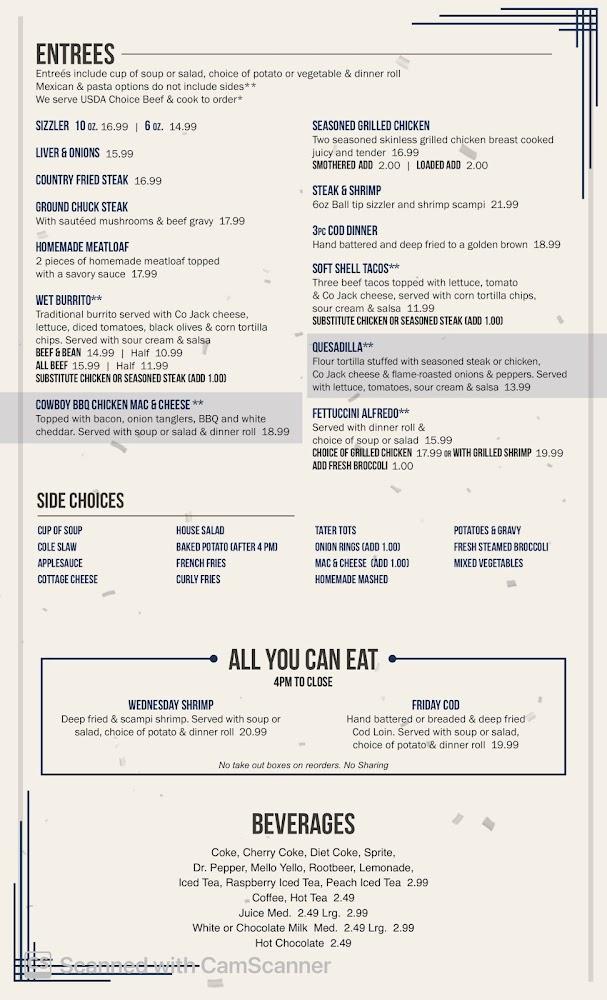 ENTREES
Entreés include cup of soup or salad, choice of potato or vegetable & dinner roll
Mexican & pasta options do not include sides**
We serve USDA Choice Beef & cook to order*

SIZZLER 10 oz. 16.99 | 6 oz. 14.99

LIVER & ONIONS 15.99

COUNTRY FRIED STEAK 16.99

GROUND CHUCK STEAK
With sautéed mushrooms & beef gravy 17.99

HOMEMADE MEATLOAF
2 pieces of homemade meatloaf topped with a savory sauce 17.99

WET BURRITO**
Traditional burrito served with Co Jack cheese, lettuce, diced tomatoes, black olives & corn tortilla chips. Served with sour cream & salsa
BEEF & BEAN 14.99 | Half 10.99
ALL BEEF 15.99 | Half 11.99
SUBSTITUTE CHICKEN OR SEASONED STEAK (ADD 1.00)

COWBOY BBQ CHICKEN MAC & CHEESE **
Topped with bacon, onion tanglers, BBQ and white cheddar. Served with soup or salad & dinner roll 18.99

SEASONED GRILLED CHICKEN
Two seasoned skinless grilled chicken breast cooked juicy and tender 16.99
SMOTHERED ADD 2.00 | LOADED ADD 2.00

STEAK & SHRIMP
6oz Ball tip sizzler and shrimp scampi 21.99

3PC COD DINNER
Hand battered and deep fried to a golden brown 18.99

SOFT SHELL TACOS**
Three beef tacos topped with lettuce, tomato & Co Jack cheese, served with corn tortilla chips, sour cream & salsa 11.99
SUBSTITUTE CHICKEN OR SEASONED STEAK (ADD 1.00)

QUESADILLA**
Flour tortilla stuffed with seasoned steak or chicken, Co Jack cheese & flame-roasted onions & peppers. Served with lettuce, tomatoes, sour cream & salsa 13.99

FETTUCCINI ALFREDO**
Served with dinner roll & choice of soup or salad 15.99
CHOICE OF GRILLED CHICKEN 17.99 OR WITH GRILLED SHRIMP 19.99
ADD FRESH BROCCOLI 1.00

SIDE CHOICES
CUP OF SOUP
COLE SLAW
APPLESAUCE
COTTAGE CHEESE

HOUSE SALAD
BAKED POTATO (AFTER 4 PM)
FRENCH FRIES
CURLY FRIES

TATER TOTS
ONION RINGS (ADD 1.00)
MAC & CHEESE (ADD 1.00)
HOMEMADE MASHED

POTATOES & GRAVY
FRESH STEAMED BROCCOLI
MIXED VEGETABLES

ALL YOU CAN EAT
4PM TO CLOSE

WEDNESDAY SHRIMP
Deep fried & scampi shrimp. Served with soup or salad, choice of potato & dinner roll 20.99

FRIDAY COD
Hand battered or breaded & deep fried Cod Loin. Served with soup or salad, choice of potato & dinner roll 19.99

No take out boxes on reorders. No Sharing

BEVERAGES
Coke, Cherry Coke, Diet Coke, Sprite,
Dr. Pepper, Mello Yello, Rootbeer, Lemonade,
Iced Tea, Raspberry Iced Tea, Peach Iced Tea 2.99
Coffee, Hot Tea 2.49
Juice Med. 2.49 Lrg. 2.99
White or Chocolate Milk Med. 2.49 Lrg. 2.99
Hot Chocolate 2.49

Scanned with CamScanner